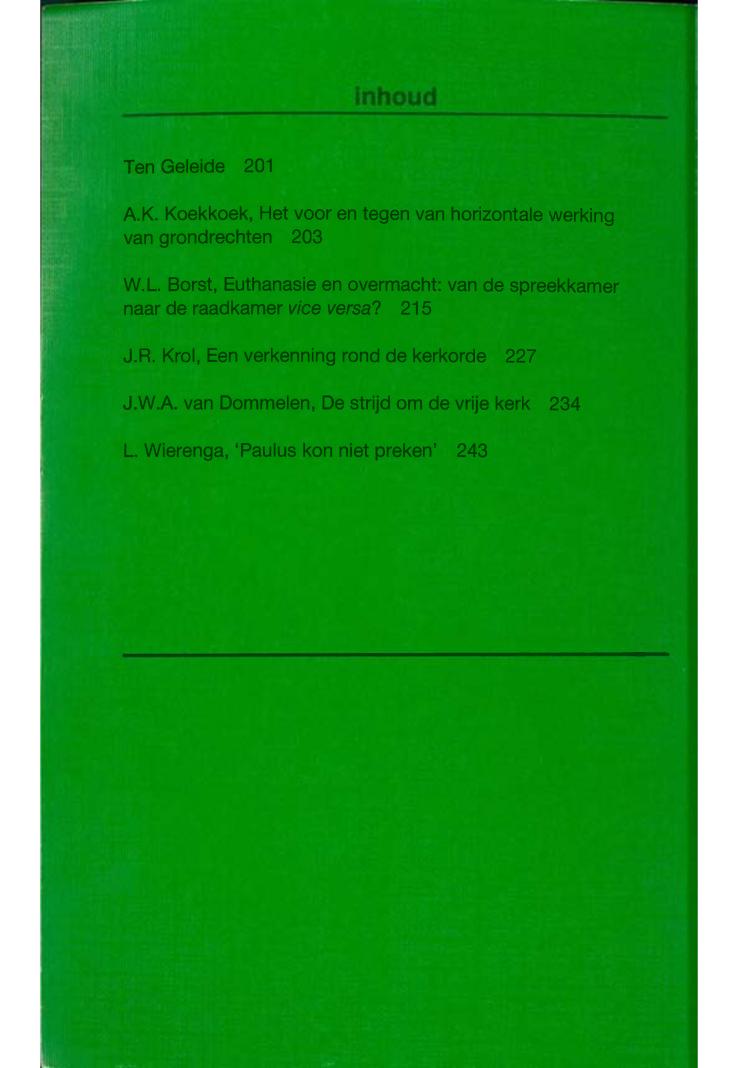 inhoud

Ten Geleide 201

A.K. Koekkoek, Het voor en tegen van horizontale werking van grondrechten 203

W.L. Borst, Euthanasie en overmacht: van de spreekkamer naar de raadkamer vice versa? 215

J.R. Krol, Een verkenning rond de kerkorde 227

J.W.A. van Dommelen, De strijd om de vrije kerk 234

L. Wierenga, 'Paulus kon niet preken' 243